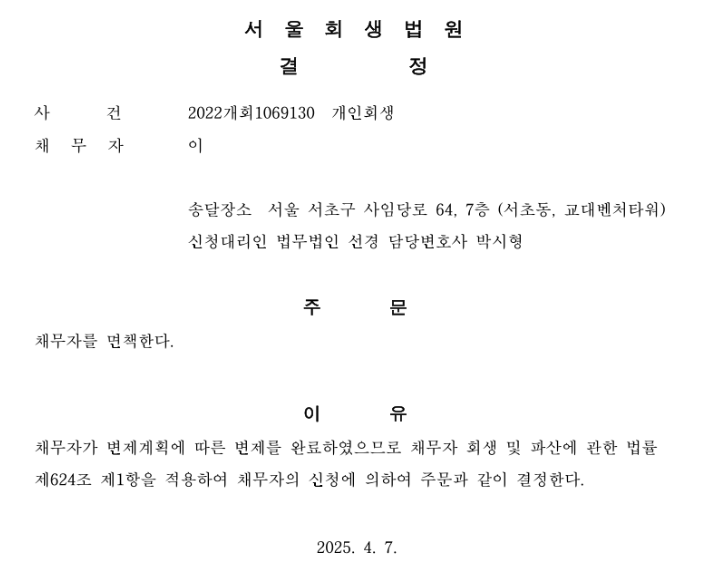 서 울 회 생 법 원
결 정

사 건 2022개회1069130 개인회생
채 무 자 이

송달장소 서울 서초구 사임당로 64, 7층 (서초동, 교대벤처타워)
신청대리인 법무법인 선경 담당변호사 박시형

주 문

채무자를 면책한다.

이 유

채무자가 변제계획에 따른 변제를 완료하였으므로 채무자 회생 및 파산에 관한 법률 제624조 제1항을 적용하여 채무자의 신청에 의하여 주문과 같이 결정한다.

2025. 4. 7.